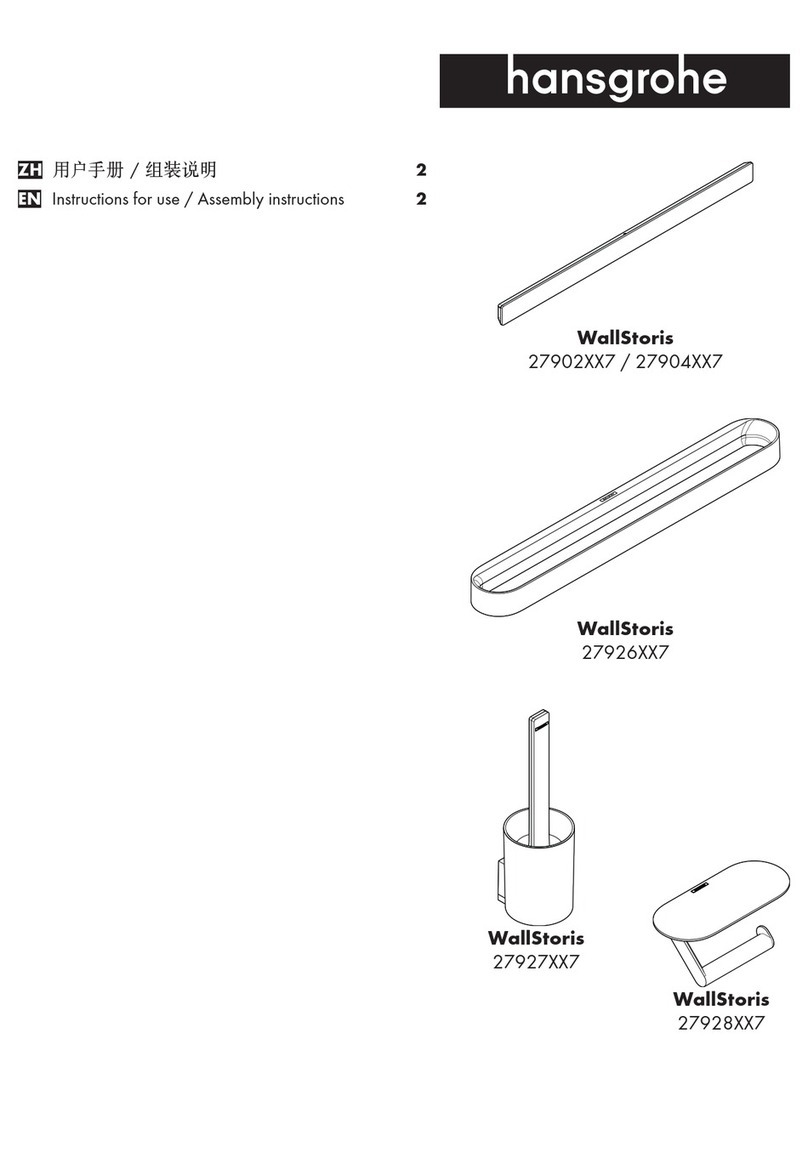 hansgrohe

ZH 用户手册 / 组装说明 2
EN Instructions for use / Assembly instructions 2

WallStoris
27902XX7 / 27904XX7

WallStoris
27926XX7

WallStoris
27927XX7

WallStoris
27928XX7